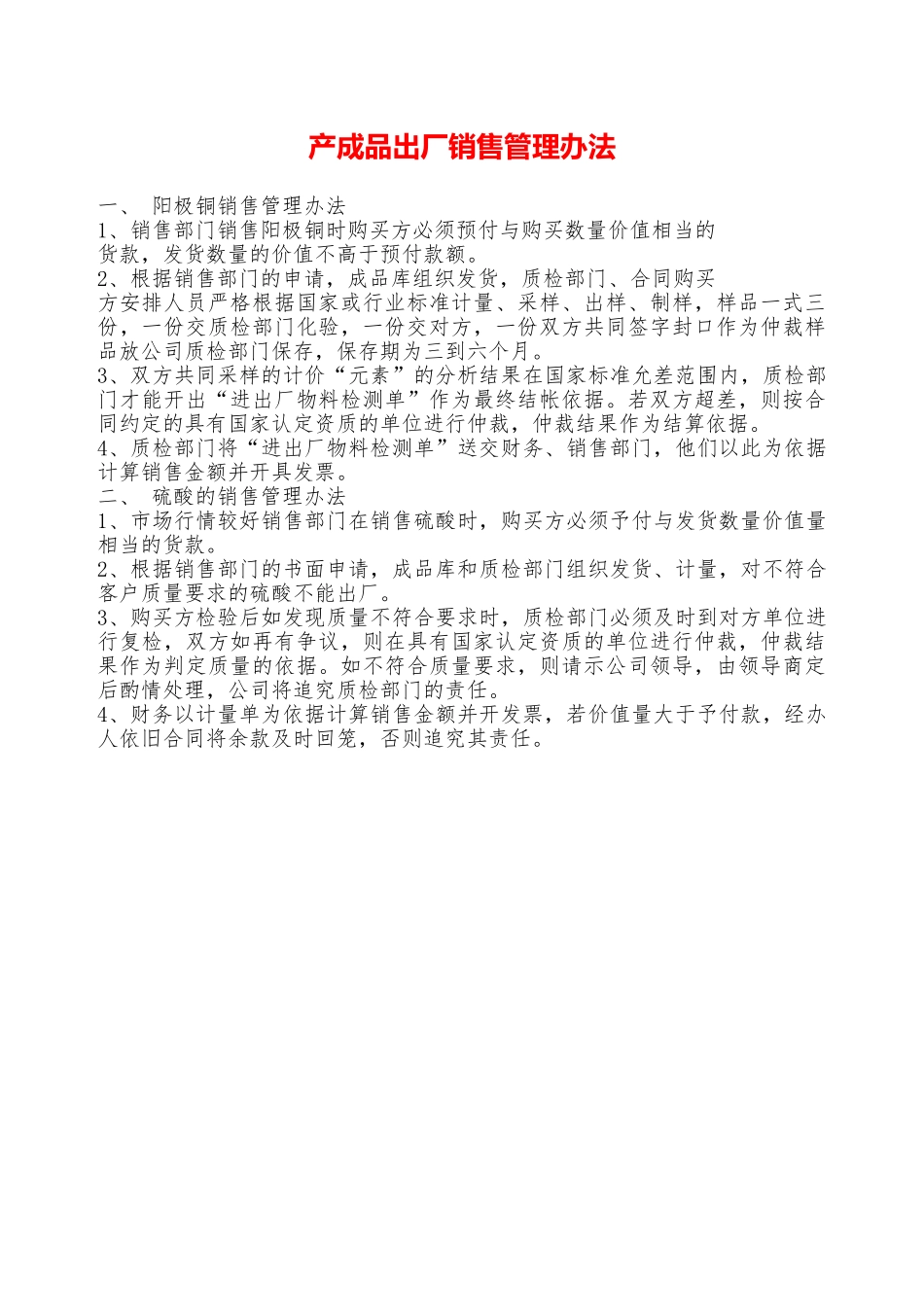 产成品出厂销售管理办法

一、 阳极铜销售管理办法

1、销售部门销售阳极铜时购买方必须预付与购买数量价值相当的货款，发货数量的价值不高于预付款额。

2、根据销售部门的申请，成品库组织发货，质检部门、合同购买方安排人员严格根据国家或行业标准计量、采样、出样、制样，样品一式三份，一份交质检部门化验，一份交对方，一份双方共同签字封口作为仲裁样品放公司质检部门保存，保存期为三到六个月。

3、双方共同采样的计价“元素”的分析结果在国家标准允差范围内，质检部门才能开出“进出厂物料检测单”作为最终结帐依据。若双方超差，则按合同约定的具有国家认定资质的单位进行仲裁，仲裁结果作为结算依据。

4、质检部门将“进出厂物料检测单”送交财务、销售部门，他们以此为依据计算销售金额并开具发票。

二、 硫酸的销售管理办法

1、市场行情较好销售部门在销售硫酸时，购买方必须予付与发货数量价值量相当的货款。

2、根据销售部门的书面申请，成品库和质检部门组织发货、计量，对不符合客户质量要求的硫酸不能出厂。

3、购买方检验后如发现质量不符合要求时，质检部门必须及时到对方单位进行复检，双方如再有争议，则在具有国家认定资质的单位进行仲裁，仲裁结果作为判定质量的依据。如不符合质量要求，则请示公司领导，由领导商定后酌情处理，公司将追究质检部门的责任。

4、财务以计量单为依据计算销售金额并开发票，若价值量大于予付款，经办人依旧合同将余款及时回笼，否则追究其责任。